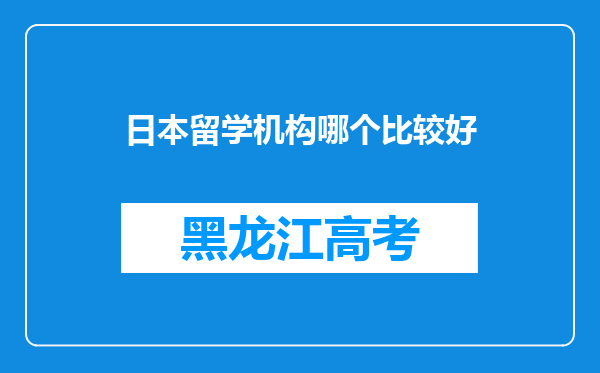 日本留学机构哪个比较好

黑龙江高考